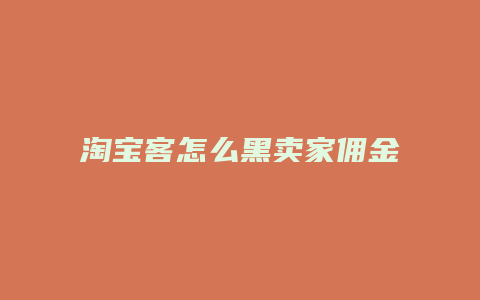 淘宝客怎么黑卖家佣金